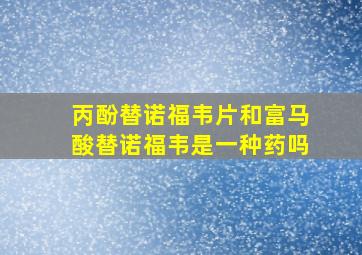 丙酚替诺福韦片和富马酸替诺福韦是一种药吗